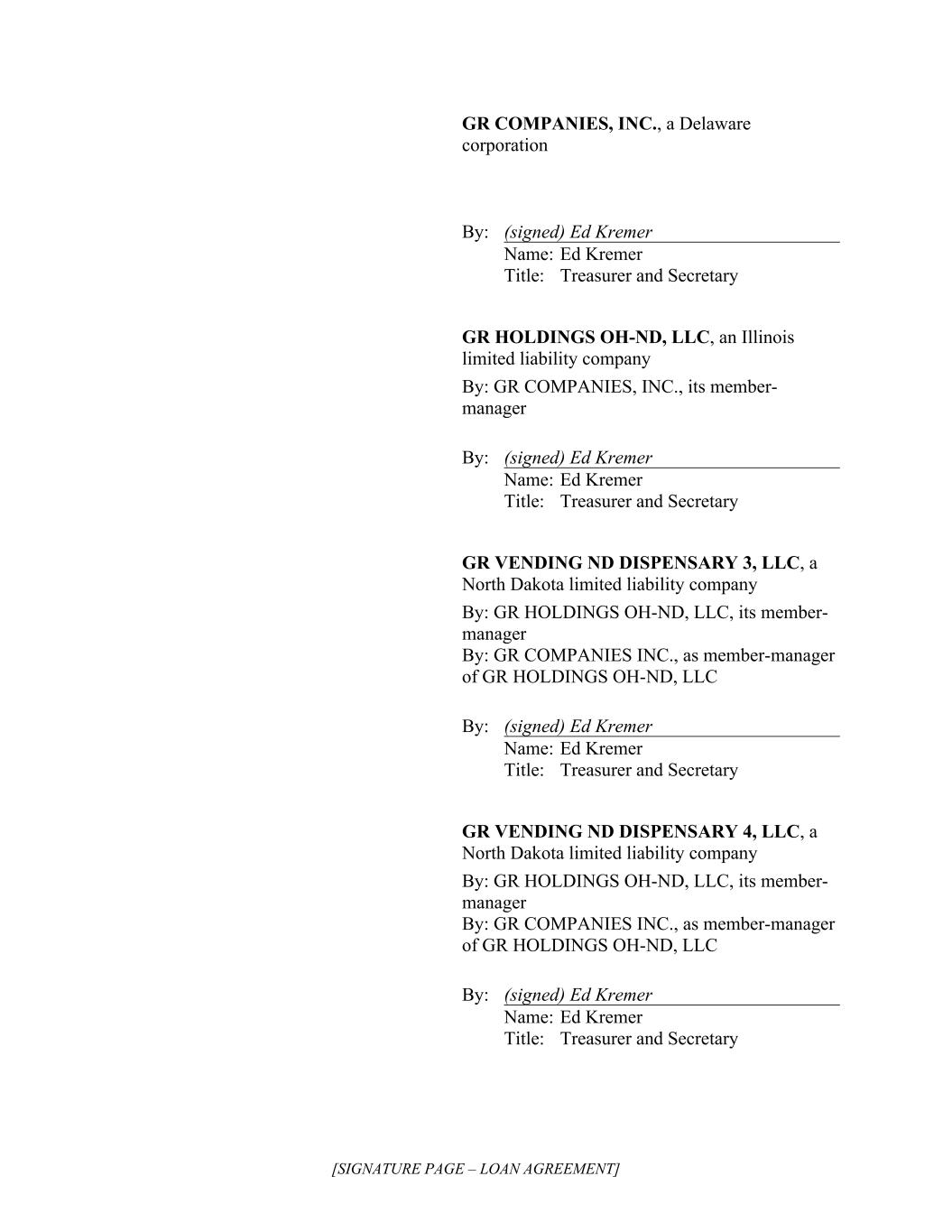 GR COMPANIES, INC., a Delaware corporation

By: (signed) Ed Kremer
Name: Ed Kremer
Title: Treasurer and Secretary

GR HOLDINGS OH-ND, LLC, an Illinois limited liability company

By: GR COMPANIES, INC., its member-manager

By: (signed) Ed Kremer
Name: Ed Kremer
Title: Treasurer and Secretary

GR VENDING ND DISPENSARY 3, LLC, a North Dakota limited liability company

By: GR HOLDINGS OH-ND, LLC, its member-manager
By: GR COMPANIES INC., as member-manager of GR HOLDINGS OH-ND, LLC

By: (signed) Ed Kremer
Name: Ed Kremer
Title: Treasurer and Secretary

GR VENDING ND DISPENSARY 4, LLC, a North Dakota limited liability company

By: GR HOLDINGS OH-ND, LLC, its member-manager
By: GR COMPANIES INC., as member-manager of GR HOLDINGS OH-ND, LLC

By: (signed) Ed Kremer
Name: Ed Kremer
Title: Treasurer and Secretary

[SIGNATURE PAGE – LOAN AGREEMENT]